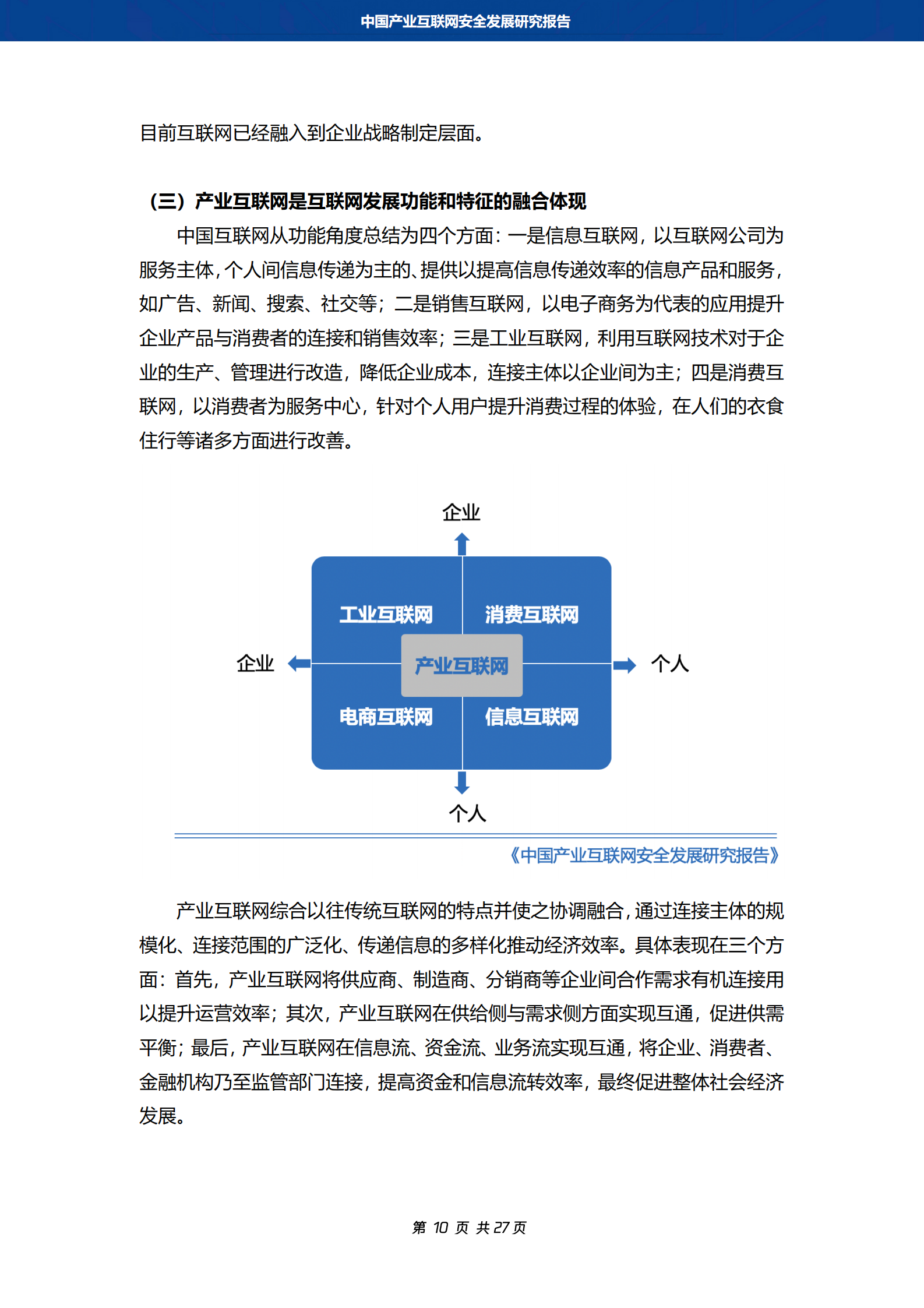 中国产业互联网安全发展研究报告

目前互联网已经融入到企业战略制定层面。

（三）产业互联网是互联网发展功能和特征的融合体现

中国互联网从功能角度总结为四个方面：一是信息互联网，以互联网公司为服务主体，个人间信息传递为主的、提供以提高信息传递效率的信息产品和服务，如广告、新闻、搜索、社交等；二是销售互联网，以电子商务为代表的应用提升企业产品与消费者的连接和销售效率；三是工业互联网，利用互联网技术对于企业的生产、管理进行改造，降低企业成本，连接主体以企业间为主；四是消费互联网，以消费者为服务中心，针对个人用户提升消费过程的体验，在人们的衣食住行等诸多方面进行改善。

企业

工业互联网

消费互联网

企业

产业互联网

个人

电商互联网

信息互联网

个人

《中国产业互联网安全发展研究报告》

产业互联网综合以往传统互联网的特点并使之协调融合，通过连接主体的规模化、连接范围的广泛化、传递信息的多样化推动经济效率。具体表现在三个方面：首先，产业互联网将供应商、制造商、分销商等企业间合作需求有机连接用以提升运营效率；其次，产业互联网在供给侧与需求侧方面实现互通，促进供需平衡；最后，产业互联网在信息流、资金流、业务流实现互通，将企业、消费者、金融机构乃至监管部门连接，提高资金和信息流转效率，最终促进整体社会经济发展。

第 10 页 共 27 页